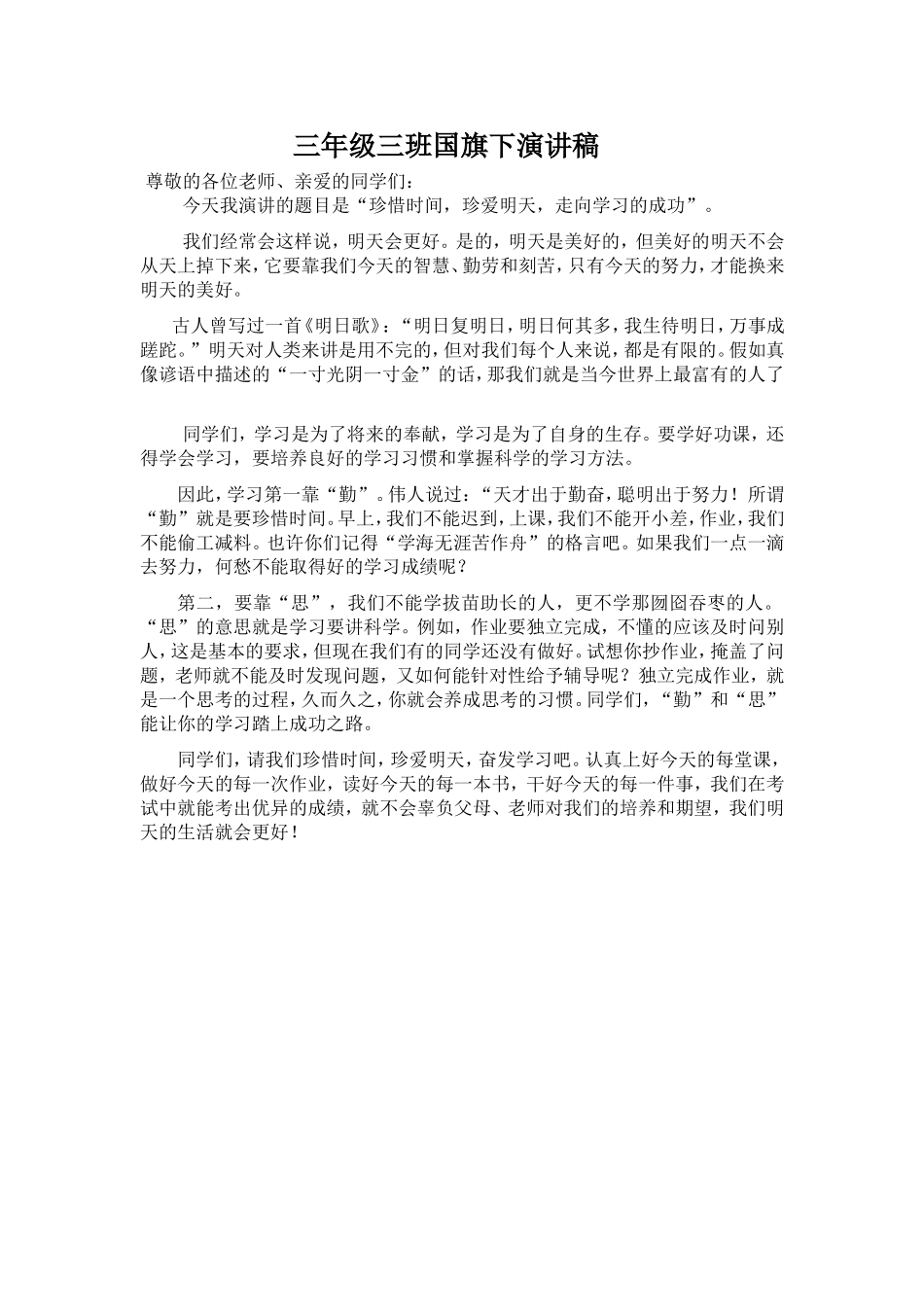 三年级三班国旗下演讲稿

尊敬的各位老师、亲爱的同学们：

今天我演讲的题目是“珍惜时间，珍爱明天，走向学习的成功”。

我们经常会这样说，明天会更好。是的，明天是美好的，但美好的明天不会从天上掉下来，它要靠我们今天的智慧、勤劳和刻苦，只有今天的努力，才能换来明天的美好。

古人曾写过一首《明日歌》：“明日复明日，明日何其多，我生待明日，万事成蹉跎。”明天对人类来讲是用不完的，但对我们每个人来说，都是有限的。假如真像谚语中描述的“一寸光阴一寸金”的话，那我们就是当今世界上最富有的人了

同学们，学习是为了将来的奉献，学习是为了自身的生存。要学好功课，还得学会学习，要培养良好的学习习惯和掌握科学的学习方法。

因此，学习第一靠“勤”。伟人说过：“天才出于勤奋，聪明出于努力！所谓“勤”就是要珍惜时间。早上，我们不能迟到，上课，我们不能开小差，作业，我们不能偷工减料。也许你们记得“学海无涯苦作舟”的格言吧。如果我们一点一滴去努力，何愁不能取得好的学习成绩呢？

第二，要靠“思”，我们不能学拔苗助长的人，更不学那囫囵吞枣的人。“思”的意思就是学习要讲科学。例如，作业要独立完成，不懂的应该及时问别人，这是基本的要求，但现在我们有的同学还没有做好。试想你抄作业，掩盖了问题，老师就不能及时发现问题，又如何能针对性给予辅导呢？独立完成作业，就是一个思考的过程，久而久之，你就会养成思考的习惯。同学们，“勤”和“思”能让你的学习踏上成功之路。

同学们，请我们珍惜时间，珍爱明天，奋发学习吧。认真上好今天的每堂课，做好今天的每一次作业，读好今天的每一本书，干好今天的每一件事，我们在考试中就能考出优异的成绩，就不会辜负父母、老师对我们的培养和期望，我们明天的生活就会更好！